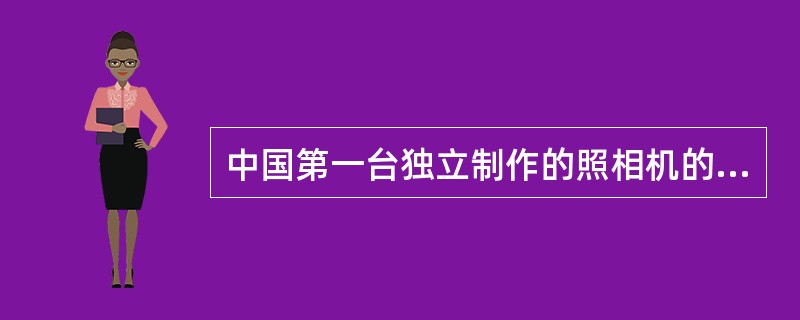 中国第一台独立制作的照相机的...